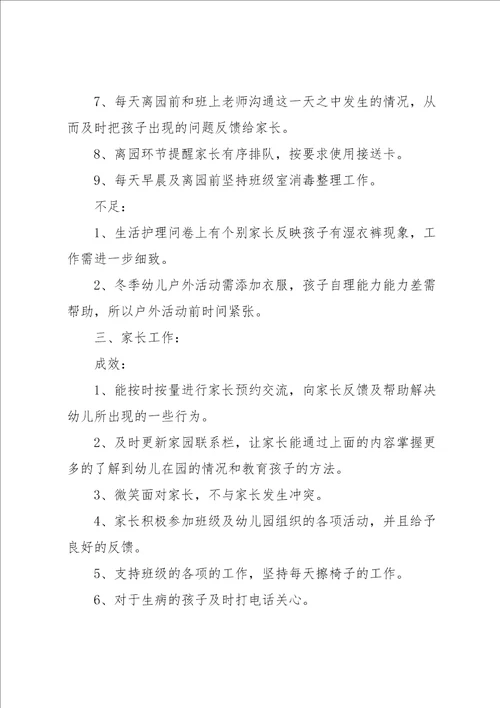 7、每天离园前和班上老师沟通这一天之中发生的情况，从而及时把孩子出现的问题反馈给家长。

8、离园环节提醒家长有序排队，按要求使用接送卡。

9、每天早晨及离园前坚持班级室消毒整理工作。

不足：

1、生活护理问卷上有个别家长反映孩子有湿衣裤现象，工作需进一步细致。

2、冬季幼儿户外活动需添加衣服，孩子自理能力能力差需帮助，所以户外活动前时间紧张。

三、家长工作：

成效：

1、能按时按量进行家长预约交流，向家长反馈及帮助解决幼儿所出现的一些行为。

2、及时更新家园联系栏，让家长能通过上面的内容掌握更多的了解到幼儿在园的情况和教育孩子的方法。

3、微笑面对家长，不与家长发生冲突。

4、家长积极参加班级及幼儿园组织的各项活动，并且给予良好的反馈。

5、支持班级的各项的工作，坚持每天擦椅子的工作。

6、对于生病的孩子及时打电话关心。